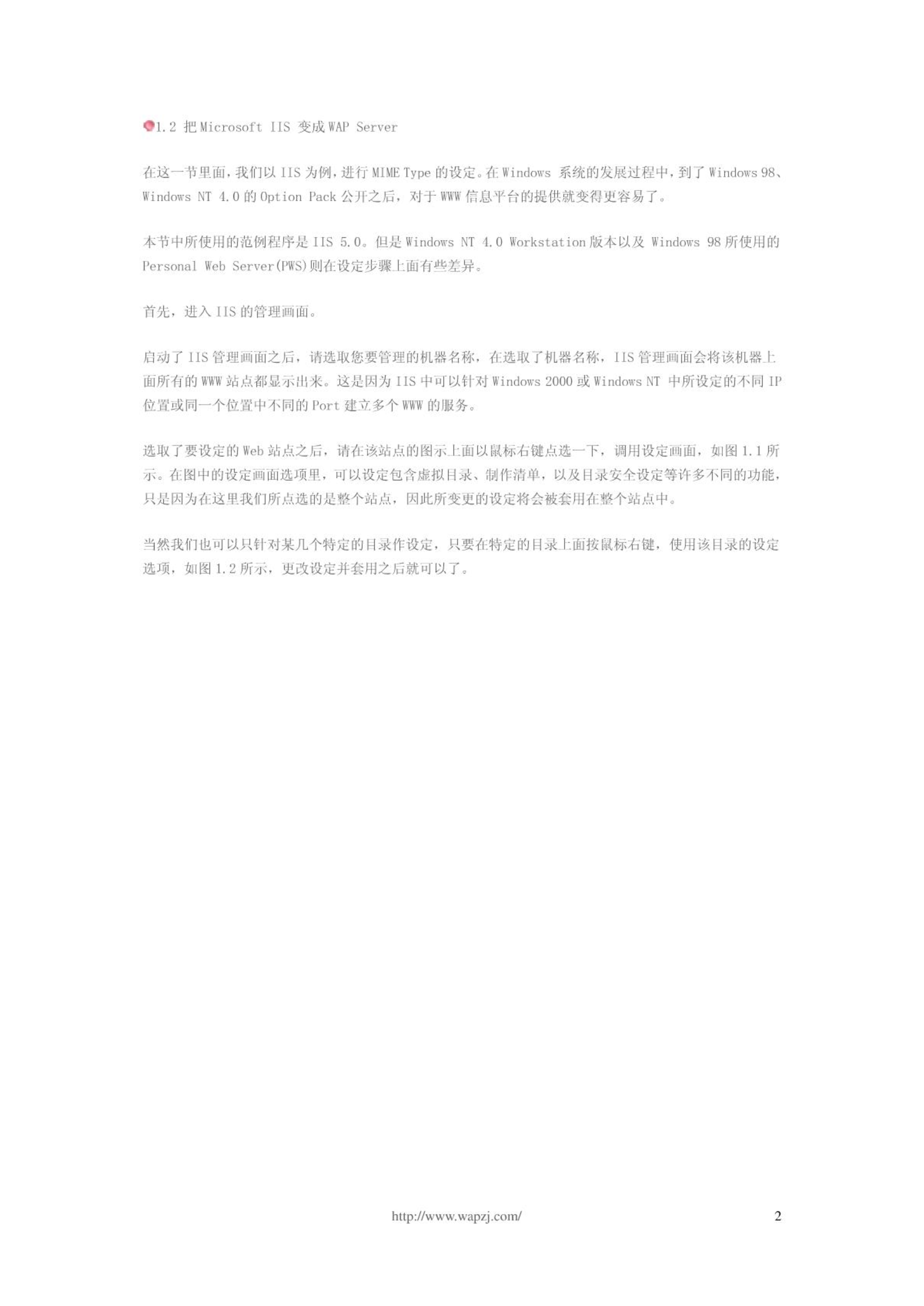 1.2 把 Microsoft IIS 变成 WAP Server

在这一节里面，我们以 IIS 为例，进行 MIME Type 的设定。在 Windows 系统的发展过程中，到了 Windows 98、Windows NT 4.0 的 Option Pack 公开之后，对于 WWW 信息平台的提供就变得更容易了。

本节中所使用的范例程序是 IIS 5.0。但是 Windows NT 4.0 Workstation 版本以及 Windows 98 所使用的 Personal Web Server(PWS)则在设定步骤上面有些差异。

首先，进入 IIS 的管理画面。

启动了 IIS 管理画面之后，请选取您要管理的机器名称，在选取了机器名称，IIS 管理画面会将该机器上面所有的 WWW 站点都显示出来。这是因为 IIS 中可以针对 Windows 2000 或 Windows NT 中所设定的不同 IP 位置或同一个位置中不同的 Port 建立多个 WWW 的服务。

选取了要设定的 Web 站点之后，请在该站点的图示上面以鼠标右键点选一下，调用设定画面，如图 1.1 所示。在图中的设定画面选项里，可以设定包含虚拟目录、制作清单，以及目录安全设定等许多不同的功能，只是因为在这里我们所点选的是整个站点，因此所变更的设定将会被套用在整个站点中。

当然我们也可以只针对某几个特定的目录作设定，只要在特定的目录上面按鼠标右键，使用该目录的设定选项，如图 1.2 所示，更改设定并套用之后就可以了。

http://www.wapzj.com/

2